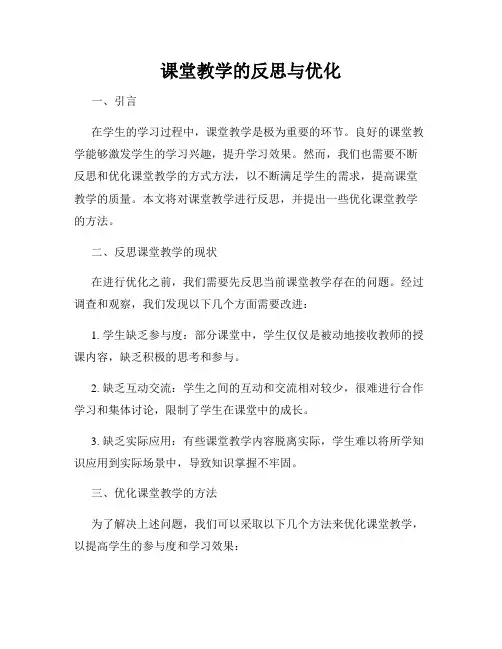 课堂教学的反思与优化

一、引言

在学生的学习过程中，课堂教学是极为重要的环节。良好的课堂教学能够激发学生的学习兴趣，提升学习效果。然而，我们也需要不断反思和优化课堂教学的方式方法，以不断满足学生的需求，提高课堂教学的质量。本文将对课堂教学进行反思，并提出一些优化课堂教学的方法。

二、反思课堂教学的现状

在进行优化之前，我们需要先反思当前课堂教学存在的问题。经过调查和观察，我们发现以下几个方面需要改进：

1. 学生缺乏参与度：部分课堂中，学生仅仅是被动地接收教师的授课内容，缺乏积极的思考和参与。

2. 缺乏互动交流：学生之间的互动和交流相对较少，很难进行合作学习和集体讨论，限制了学生在课堂中的成长。

3. 缺乏实际应用：有些课堂教学内容脱离实际，学生难以将所学知识应用到实际场景中，导致知识掌握不牢固。

三、优化课堂教学的方法

为了解决上述问题，我们可以采取以下几个方法来优化课堂教学，以提高学生的参与度和学习效果：